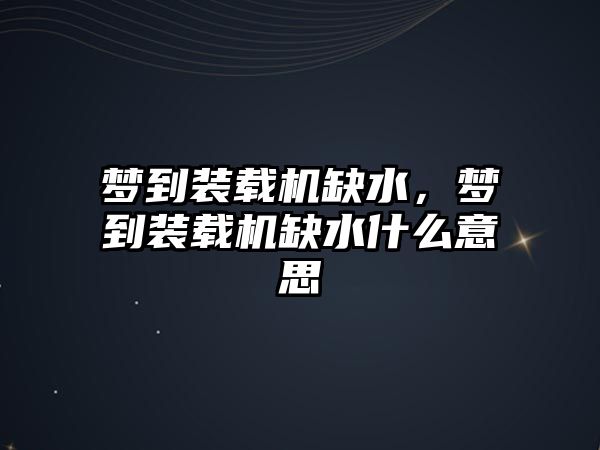 梦到装载机缺水，梦到装载机缺水什么意思